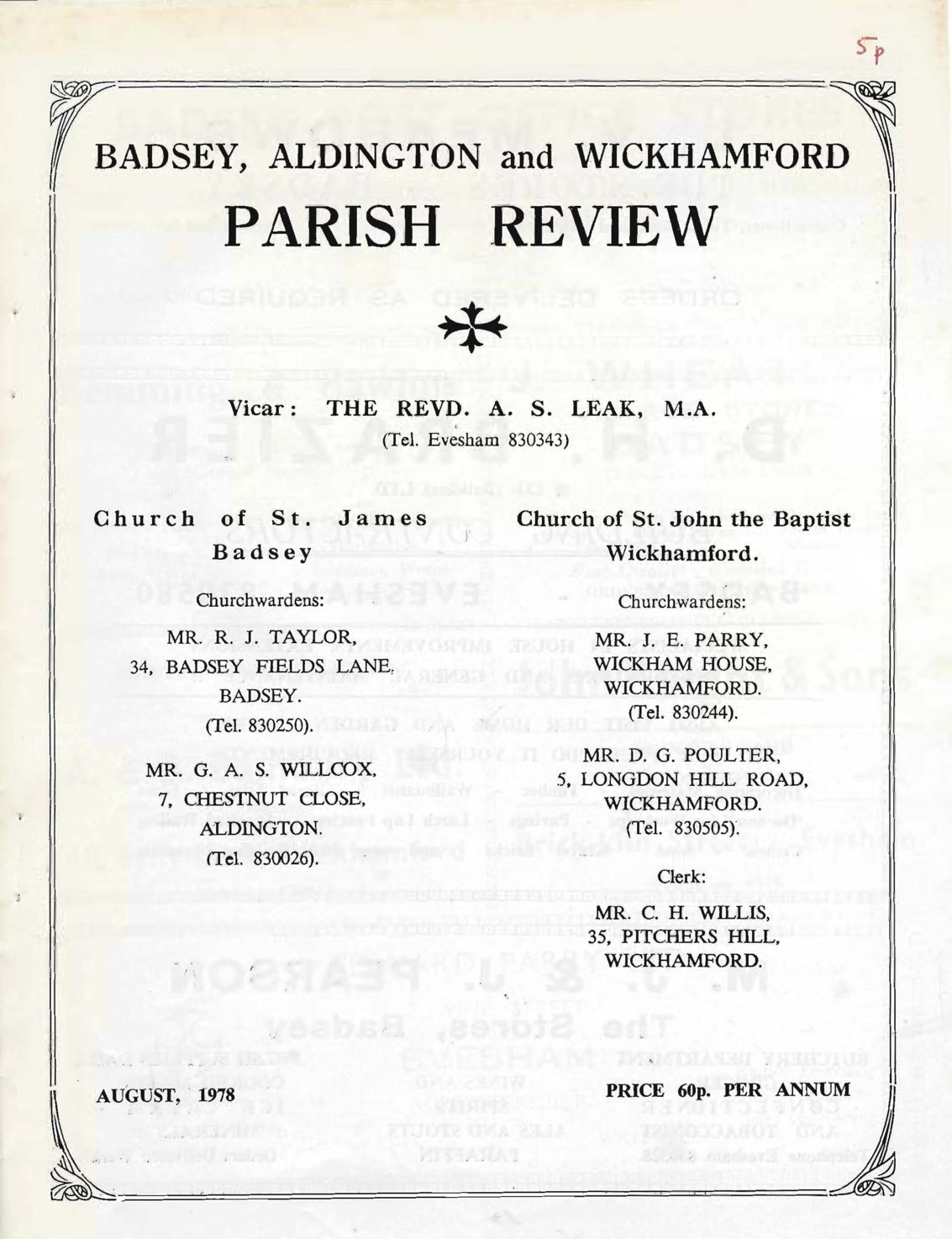 5p

BADSEY, ALDINGTON and WICKHAMFORD

PARISH REVIEW

Vicar: THE REVD. A. S. LEAK, M.A.
(Tel. Evesham 830343)

Church of St. James
Badsey

Churchwardens:

MR. R. J. TAYLOR,
34, BADSEY FIELDS LANE,
BADSEY.
(Tel. 830250).

MR. G. A. S. WILLCOX,
7, CHESTNUT CLOSE,
ALDINGTON.
(Tel. 830026).

Church of St. John the Baptist
Wickhamford.

Churchwardens:

MR. J. E. PARRY,
WICKHAM HOUSE,
WICKHAMFORD.
(Tel. 830244).

MR. D. G. POULTER,
5, LONGDON HILL ROAD,
WICKHAMFORD.
(Tel. 830505).

Clerk:
MR. C. H. WILLIS,
35, PITCHERS HILL,
WICKHAMFORD.

AUGUST, 1978

PRICE 60p. PER ANNUM